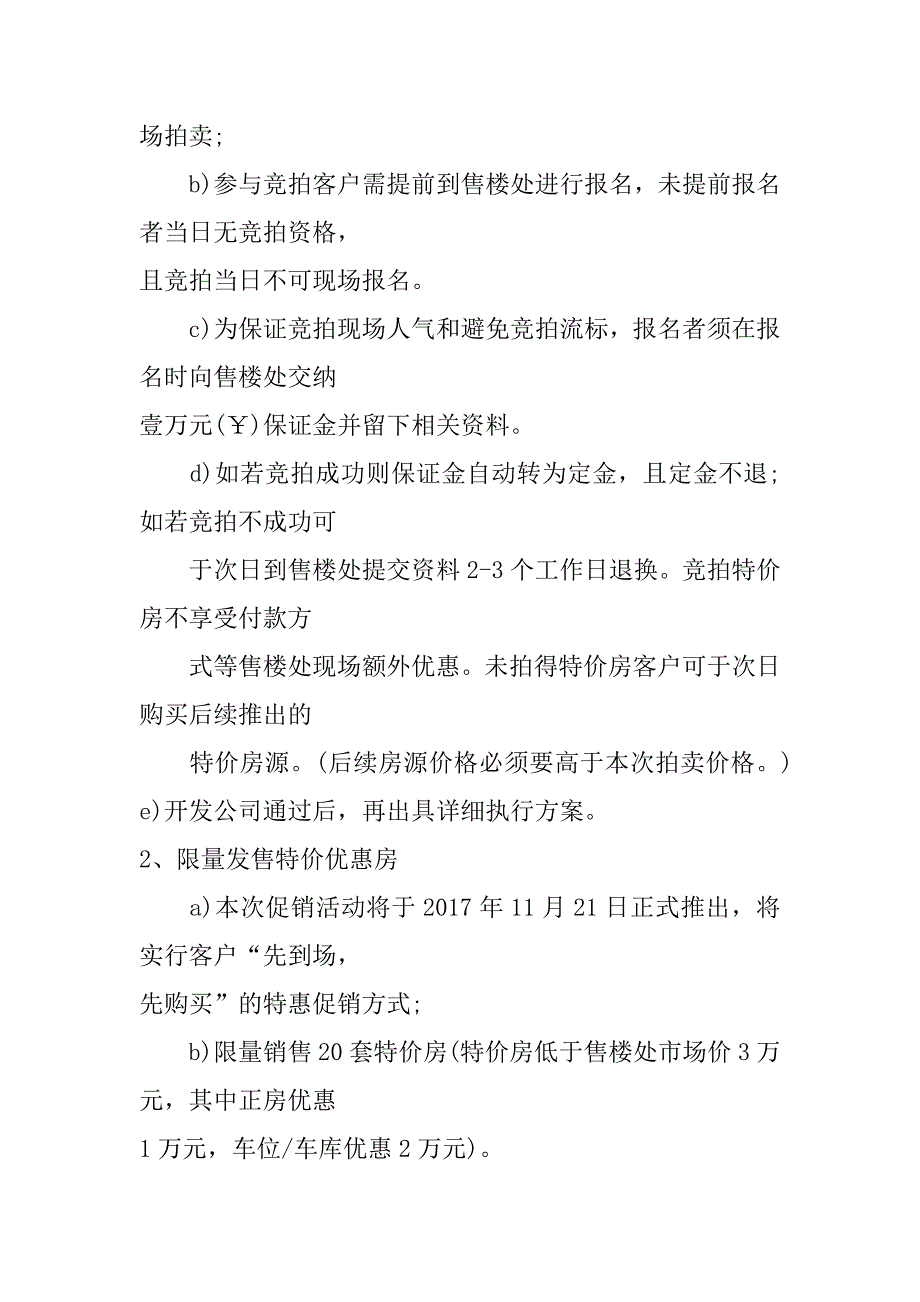 场拍卖;

b)参与竞拍客户需提前到售楼处进行报名，未提前报名者当日无竞拍资格，

且竞拍当日不可现场报名。

c)为保证竞拍现场人气和避免竞拍流标，报名者须在报名时向售楼处交纳

壹万元(￥)保证金并留下相关资料。

d)如若竞拍成功则保证金自动转为定金，且定金不退;如若竞拍不成功可

于次日到售楼处提交资料 2-3 个工作日退换。竞拍特价房不享受付款方

式等售楼处现场额外优惠。未拍得特价房客户可于次日购买后续推出的

特价房源。(后续房源价格必须要高于本次拍卖价格。)

e)开发公司通过后，再出具详细执行方案。

2、限量发售特价优惠房

a)本次促销活动将于 2017 年 11 月 21 日正式推出，将实行客户“先到场，

先购买”的特惠促销方式;

b)限量销售 20 套特价房(特价房低于售楼处市场价 3 万元，其中正房优惠

1 万元，车位/车库优惠 2 万元)。